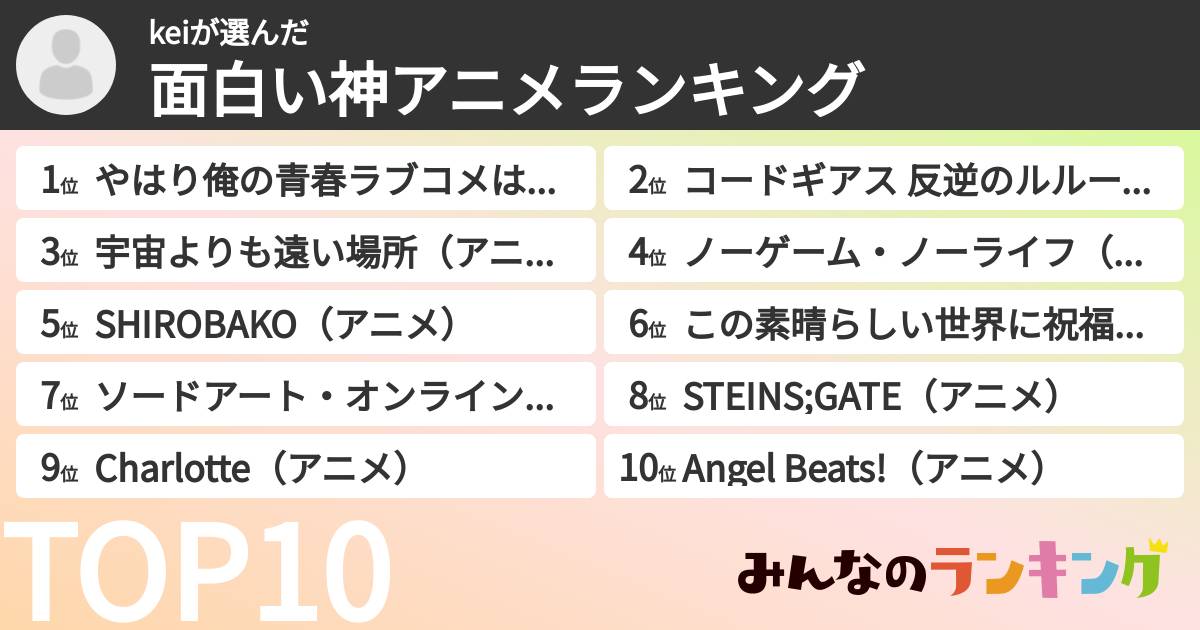 keiが選んだ
面白い神アニメランキング

1位 やはり俺の青春ラブコメは…
2位 コードギアス 反逆のルルー…
3位 宇宙よりも遠い場所（アニ…
4位 ノーゲーム・ノーライフ（…
5位 SHIROBAKO（アニメ）
6位 この素晴らしい世界に祝福…
7位 ソードアート・オンライン…
8位 STEINS;GATE（アニメ）
9位 Charlotte（アニメ）
10位 Angel Beats!（アニメ）

TOP10

みんなのランキング